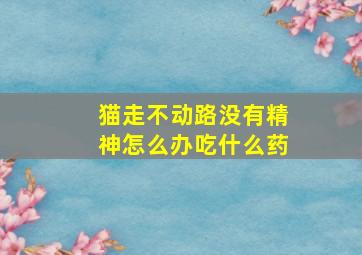 猫走不动路没有精神怎么办吃什么药